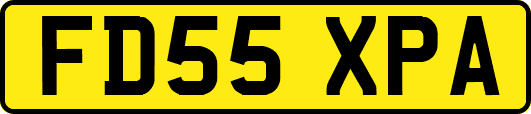 FD55 XPA